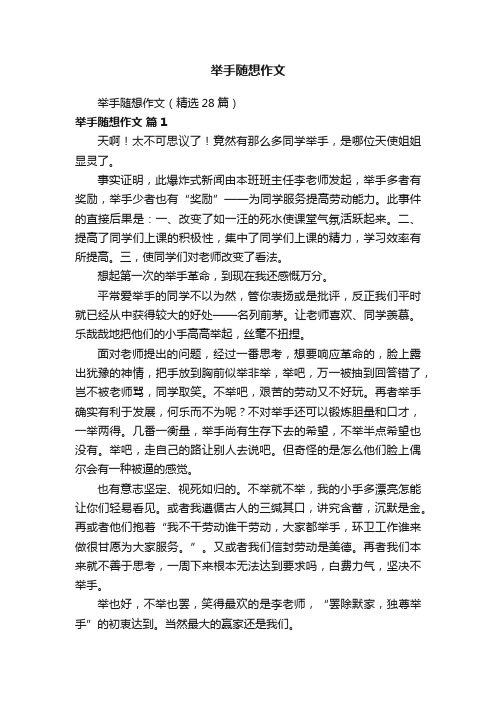 举手随想作文

举手随想作文（精选28篇）

举手随想作文 篇1

天啊！太不可思议了！竟然有那么多同学举手，是哪位天使姐姐显灵了。

事实证明，此爆炸式新闻由本班班主任李老师发起，举手多者有奖励，举手少者也有“奖励”——为同学服务提高劳动能力。此事件的直接后果是：一、改变了如一汪的死水使课堂气氛活跃起来。二、提高了同学们上课的积极性，集中了同学们上课的精力，学习效率有所提高。三，使同学们对老师改变了看法。

想起第一次的举手革命，到现在我还感慨万分。

平常爱举手的同学不以为然，管你表扬或是批评，反正我们平时就已经从中获得较大的好处——名列前茅。让老师喜欢、同学羡慕。乐哉哉地把他们的小手高高举起，丝毫不扭捏。

面对老师提出的问题，经过一番思考，想要响应革命的，脸上露出犹豫的神情，把手放到胸前似举非举，举吧，万一被抽到回答错了，岂不被老师骂，同学取笑。不举吧，艰苦的劳动又不好玩。再者举手确实有利于发展，何乐而不为呢？不对举手还可以锻炼胆量和口才，一举两得。几番一衡量，举手尚有生存下去的希望，不举半点希望也没有。举吧，走自己的路让别人去说吧。但奇怪的是怎么他们脸上偶尔会有一种被逼的感觉。

也有意志坚定、视死如归的。不举就不举，我的小手多漂亮怎能让你们轻易看见。或者我遵循古人的三缄其口，讲究含蓄，沉默是金。再或者他们抱着“我不干劳动谁干劳动，大家都举手，环卫工作谁来做很甘愿为大家服务。”。又或者我们信封劳动是美德。再者我们本来就不善于思考，一周下来根本无法达到要求吗，白费力气，坚决不举手。

举也好，不举也罢，笑得最欢的是李老师，“罢除默家，独尊举手”的初衷达到。当然最大的赢家还是我们。